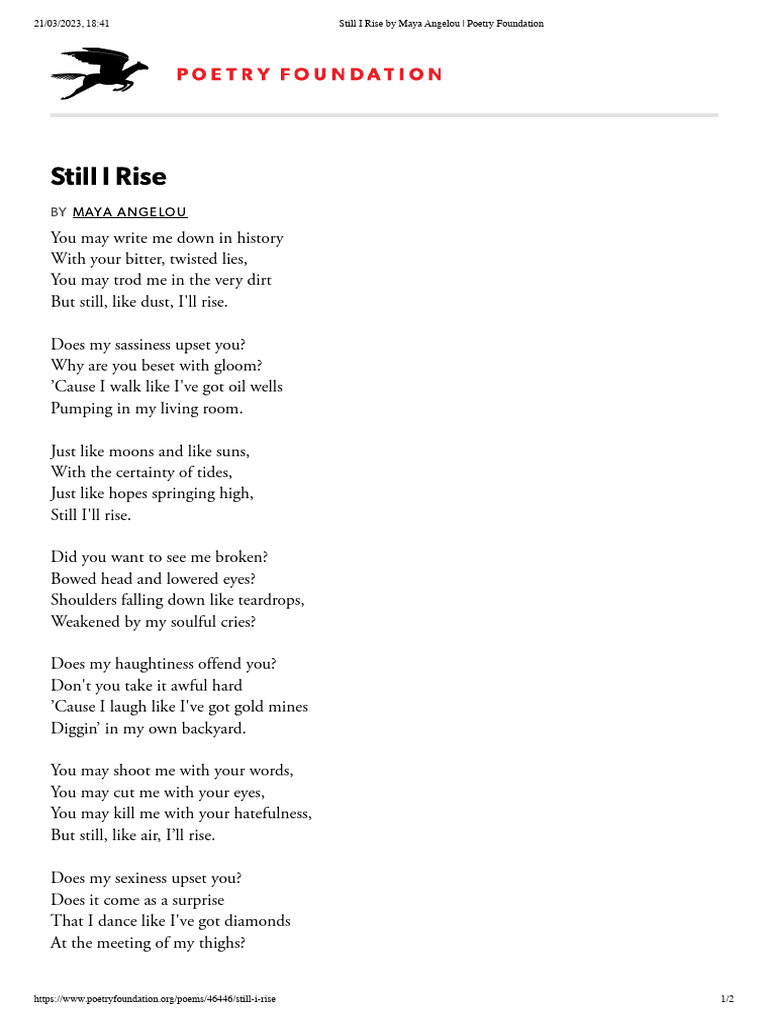 21/03/2023, 18:41 Still I Rise by Maya Angelou | Poetry Foundation

POETRY FOUNDATION

Still I Rise

BY MAYA ANGELOU

You may write me down in history
With your bitter, twisted lies,
You may trod me in the very dirt
But still, like dust, I'll rise.

Does my sassiness upset you?
Why are you beset with gloom?
'Cause I walk like I've got oil wells
Pumping in my living room.

Just like moons and like suns,
With the certainty of tides,
Just like hopes springing high,
Still I'll rise.

Did you want to see me broken?
Bowed head and lowered eyes?
Shoulders falling down like teardrops,
Weakened by my soulful cries?

Does my haughtiness offend you?
Don't you take it awful hard
'Cause I laugh like I've got gold mines
Diggin' in my own backyard.

You may shoot me with your words,
You may cut me with your eyes,
You may kill me with your hatefulness,
But still, like air, I'll rise.

Does my sexiness upset you?
Does it come as a surprise
That I dance like I've got diamonds
At the meeting of my thighs?

https://www.poetryfoundation.org/poems/46446/still-i-rise 1/2